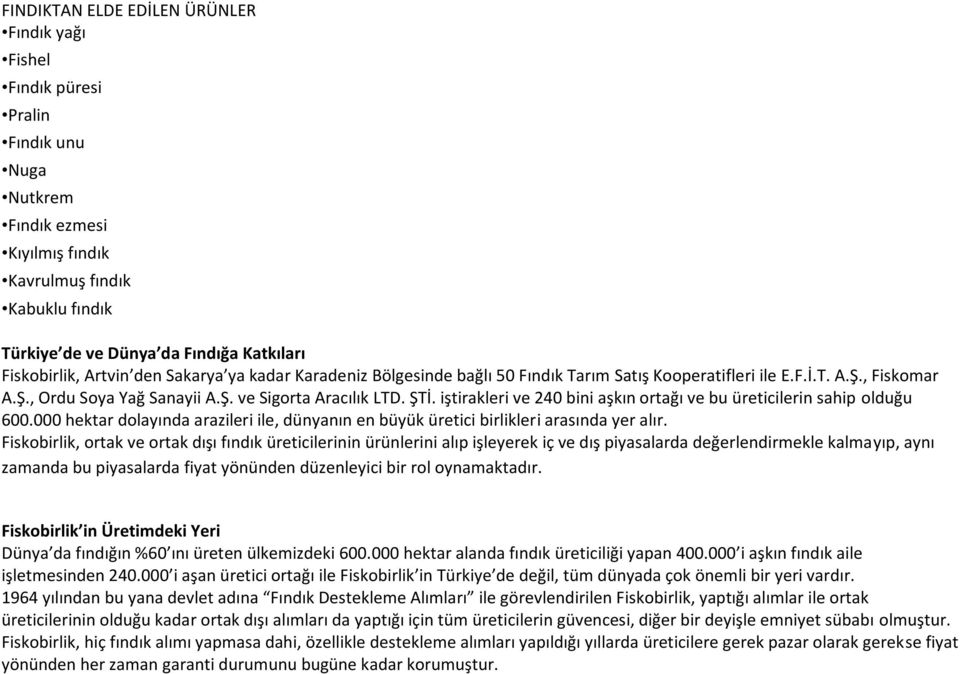 FINDIKTAN ELDE EDİLEN ÜRÜNLER
•Fındık yağı
•Fishel
•Fındık püresi
•Pralin
•Fındık unu
•Nuga
•Nutkrem
•Fındık ezmesi
•Kıyılmış fındık
•Kavrulmuş fındık
•Kabuklu fındık

Türkiye'de ve Dünya'da Fındığa Katkıları
Fiskobirlik, Artvin'den Sakarya'ya kadar Karadeniz Bölgesinde bağlı 50 Fındık Tarım Satış Kooperatifleri ile E.F.İ.T. A.Ş., Fiskomar A.Ş., Ordu Soya Yağ Sanayii A.Ş. ve Sigorta Aracılık LTD. ŞTİ. iştirakleri ve 240 bini aşkın ortağı ve bu üreticilerin sahip olduğu 600.000 hektar dolayında arazileri ile, dünyanın en büyük üretici birlikleri arasında yer alır.
Fiskobirlik, ortak ve ortak dışı fındık üreticilerinin ürünlerini alıp işleyerek iç ve dış piyasalarda değerlendirmekle kalmayıp, aynı zamanda bu piyasalarda fiyat yönünden düzenleyici bir rol oynamaktadır.

Fiskobirlik'in Üretimdeki Yeri
Dünya'da fındığın %60'ını üreten ülkemizdeki 600.000 hektar alanda fındık üreticiliği yapan 400.000'i aşkın fındık aile işletmesinden 240.000'i aşan üretici ortağı ile Fiskobirlik'in Türkiye'de değil, tüm dünyada çok önemli bir yeri vardır.
1964 yılından bu yana devlet adına "Fındık Destekleme Alımları" ile görevlendirilen Fiskobirlik, yaptığı alımlar ile ortak üreticilerinin olduğu kadar ortak dışı alımları da yaptığı için tüm üreticilerin güvencesi, diğer bir deyişle emniyet sübabı olmuştur.
Fiskobirlik, hiç fındık alımı yapmasa dahi, özellikle destekleme alımları yapıldığı yıllarda üreticilere gerek pazar olarak gerekse fiyat yönünden her zaman garanti durumunu bugüne kadar korumuştur.